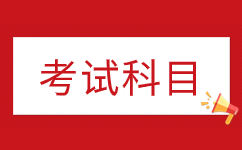 考试科目